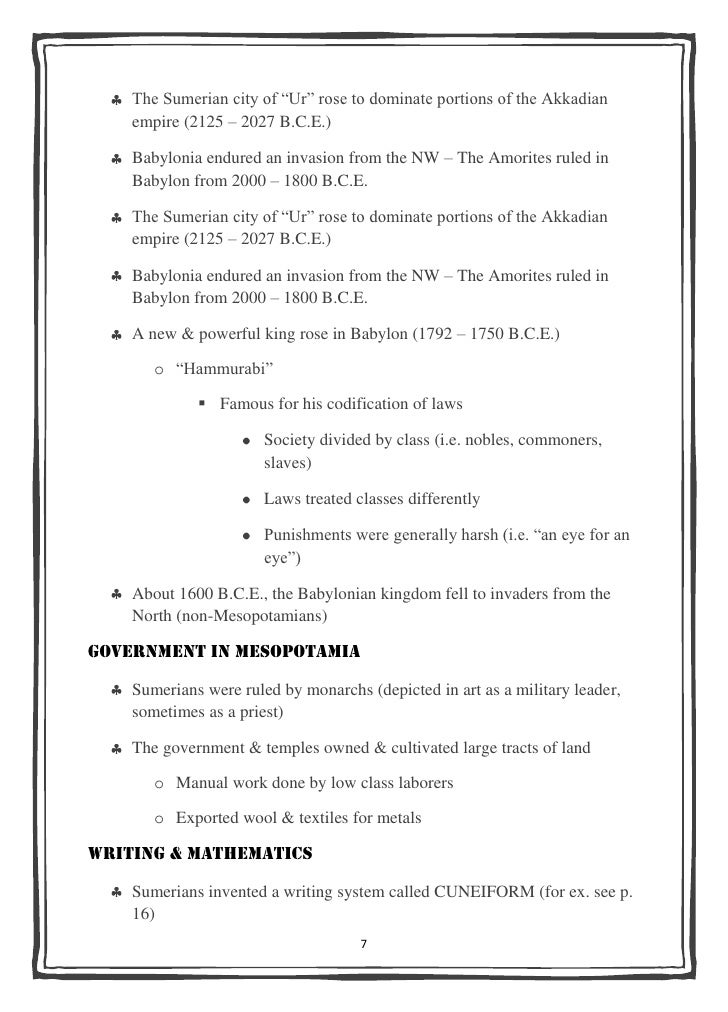 ♣ The Sumerian city of “Ur” rose to dominate portions of the Akkadian empire (2125 – 2027 B.C.E.)

♣ Babylonia endured an invasion from the NW – The Amorites ruled in Babylon from 2000 – 1800 B.C.E.

♣ The Sumerian city of “Ur” rose to dominate portions of the Akkadian empire (2125 – 2027 B.C.E.)

♣ Babylonia endured an invasion from the NW – The Amorites ruled in Babylon from 2000 – 1800 B.C.E.

♣ A new & powerful king rose in Babylon (1792 – 1750 B.C.E.)

o “Hammurabi”

▪ Famous for his codification of laws

• Society divided by class (i.e. nobles, commoners, slaves)

• Laws treated classes differently

• Punishments were generally harsh (i.e. “an eye for an eye”)

♣ About 1600 B.C.E., the Babylonian kingdom fell to invaders from the North (non-Mesopotamians)

GOVERNMENT IN MESOPOTAMIA

♣ Sumerians were ruled by monarchs (depicted in art as a military leader, sometimes as a priest)

♣ The government & temples owned & cultivated large tracts of land

o Manual work done by low class laborers

o Exported wool & textiles for metals

WRITING & MATHEMATICS

♣ Sumerians invented a writing system called CUNEIFORM (for ex. see p. 16)

7